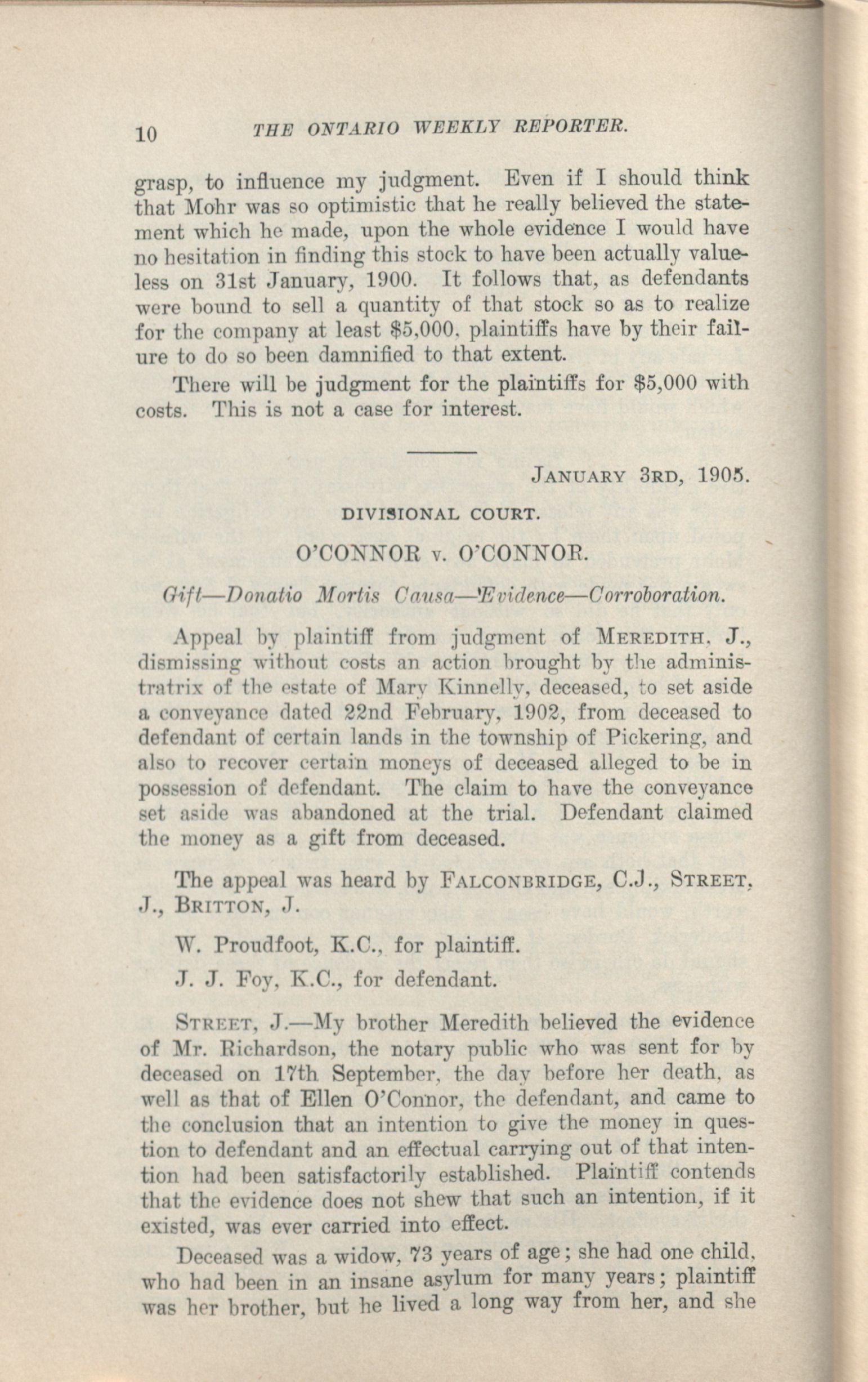 10 THE ONTARIO WEEKLY REPORTER.

grasp, to influence my judgment. Even if I should think that Mohr was so optimistic that he really believed the statement which he made, upon the whole evidence I would have no hesitation in finding this stock to have been actually valueless on 31st January, 1900. It follows that, as defendants were bound to sell a quantity of that stock so as to realize for the company at least $5,000, plaintiffs have by their failure to do so been damnified to that extent.

There will be judgment for the plaintiffs for $5,000 with costs. This is not a case for interest.

JANUARY 3RD, 1905.

DIVISIONAL COURT.

O'CONNOR v. O'CONNOR.

Gift—Donatio Mortis Causa—Evidence—Corroboration.

Appeal by plaintiff from judgment of MEREDITH, J., dismissing without costs an action brought by the administratrix of the estate of Mary Kinnelly, deceased, to set aside a conveyance dated 22nd February, 1902, from deceased to defendant of certain lands in the township of Pickering, and also to recover certain moneys of deceased alleged to be in possession of defendant. The claim to have the conveyance set aside was abandoned at the trial. Defendant claimed the money as a gift from deceased.

The appeal was heard by FALCONBRIDGE, C.J., STREET, J., BRITTON, J.

W. Proudfoot, K.C., for plaintiff.

J. J. Foy, K.C., for defendant.

STREET, J.—My brother Meredith believed the evidence of Mr. Richardson, the notary public who was sent for by deceased on 17th September, the day before her death, as well as that of Ellen O'Connor, the defendant, and came to the conclusion that an intention to give the money in question to defendant and an effectual carrying out of that intention had been satisfactorily established. Plaintiff contends that the evidence does not shew that such an intention, if it existed, was ever carried into effect.

Deceased was a widow, 73 years of age; she had one child, who had been in an insane asylum for many years; plaintiff was her brother, but he lived a long way from her, and she